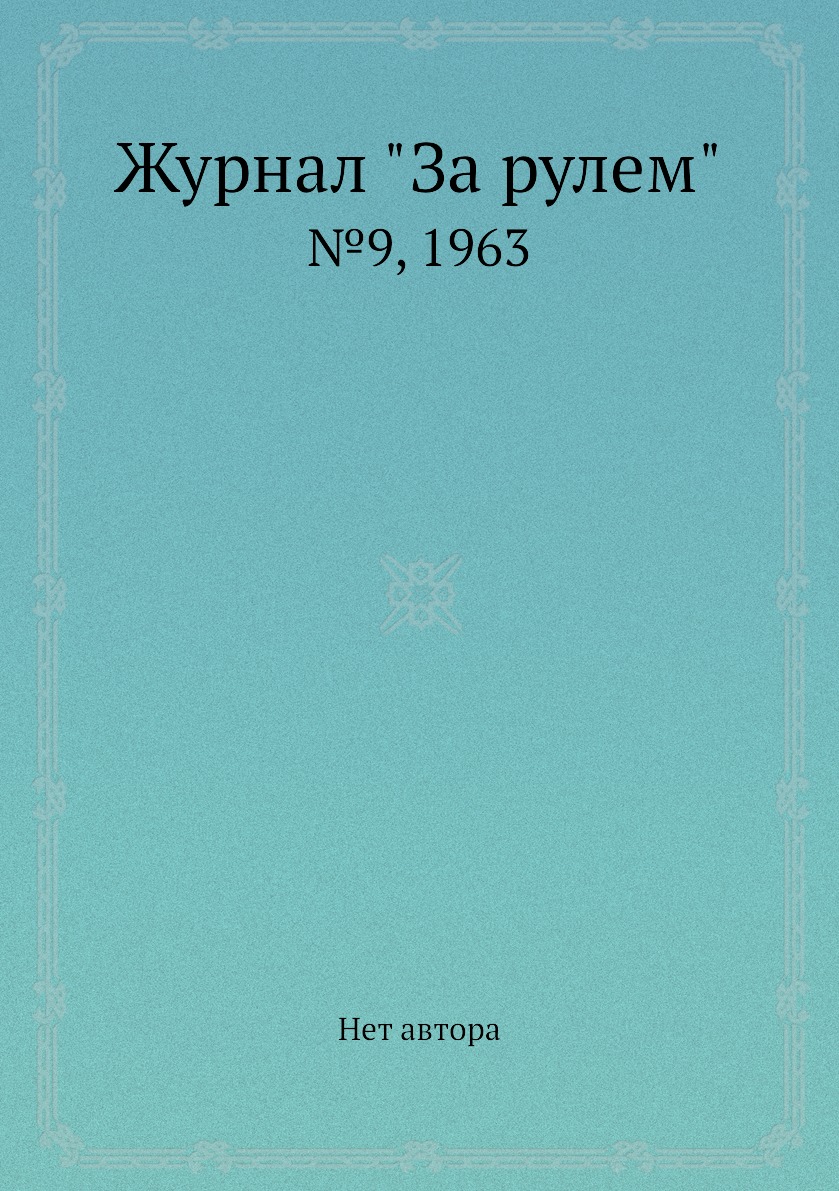 Журнал "За рулем"
№9, 1963

Нет автора